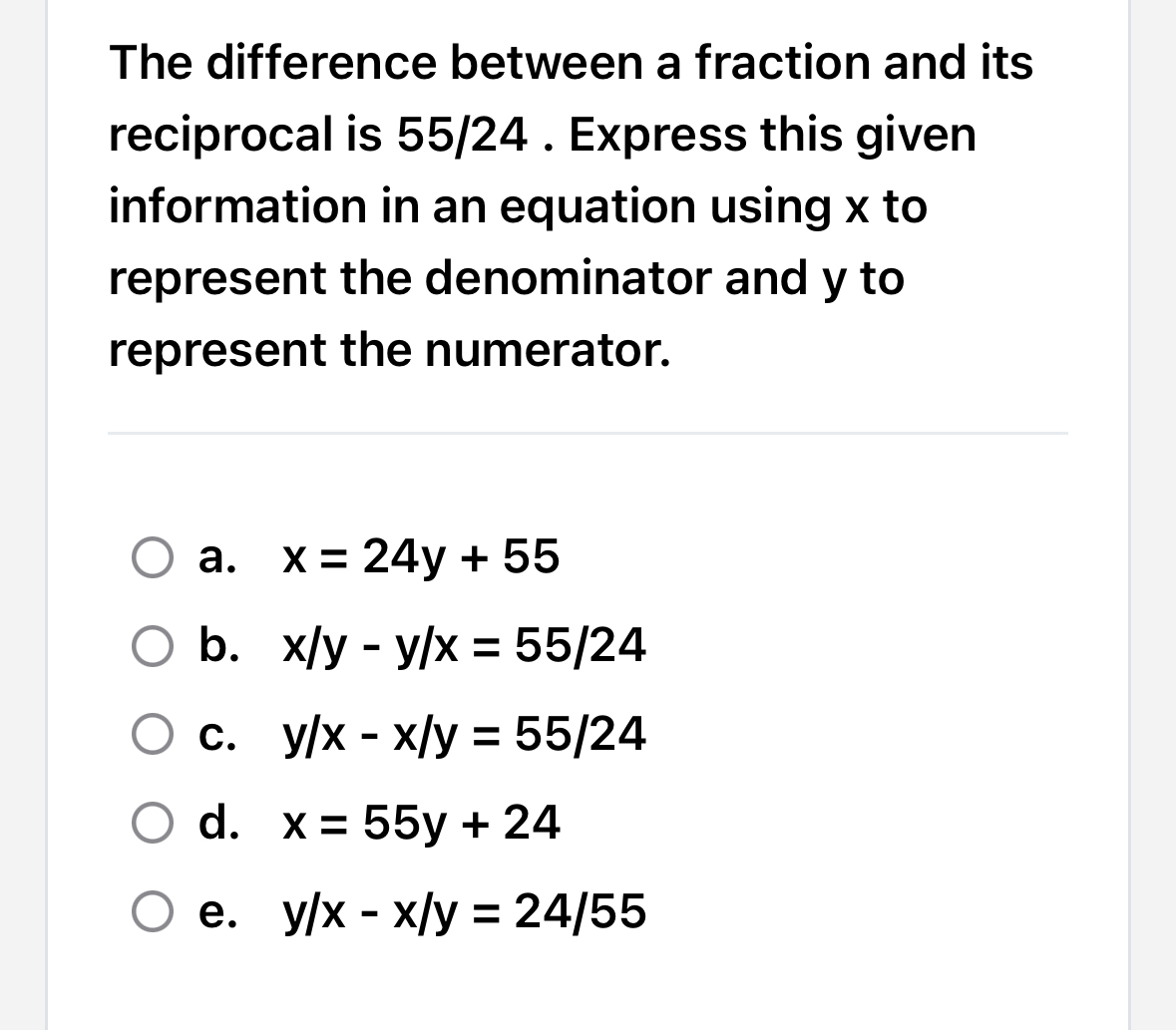 The difference between a fraction and its reciprocal is 55/24 . Express this given information in an equation using x to represent the denominator and y to represent the numerator.

a. x = 24y + 55

b. x/y - y/x = 55/24

c. y/x - x/y = 55/24

d. x = 55y + 24

e. y/x - x/y = 24/55